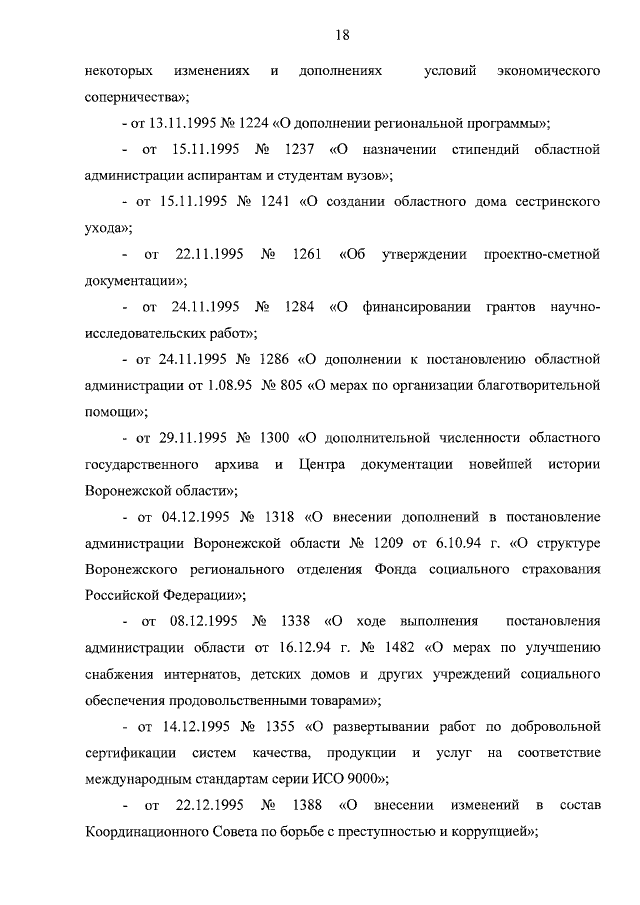 18

некоторых изменениях и дополнениях условий экономического соперничества»;

- от 13.11.1995 № 1224 «О дополнении региональной программы»;

- от 15.11.1995 № 1237 «О назначении стипендий областной администрации аспирантам и студентам вузов»;

- от 15.11.1995 № 1241 «О создании областного дома сестринского ухода»;

- от 22.11.1995 № 1261 «Об утверждении проектно-сметной документации»;

- от 24.11.1995 № 1284 «О финансировании грантов научно-исследовательских работ»;

- от 24.11.1995 № 1286 «О дополнении к постановлению областной администрации от 1.08.95 № 805 «О мерах по организации благотворительной помощи»;

- от 29.11.1995 № 1300 «О дополнительной численности областного государственного архива и Центра документации новейшей истории Воронежской области»;

- от 04.12.1995 № 1318 «О внесении дополнений в постановление администрации Воронежской области № 1209 от 6.10.94 г. «О структуре Воронежского регионального отделения Фонда социального страхования Российской Федерации»;

- от 08.12.1995 № 1338 «О ходе выполнения постановления администрации области от 16.12.94 г. № 1482 «О мерах по улучшению снабжения интернатов, детских домов и других учреждений социального обеспечения продовольственными товарами»;

- от 14.12.1995 № 1355 «О развертывании работ по добровольной сертификации систем качества, продукции и услуг на соответствие международным стандартам серии ИСО 9000»;

- от 22.12.1995 № 1388 «О внесении изменений в состав Координационного Совета по борьбе с преступностью и коррупцией»;